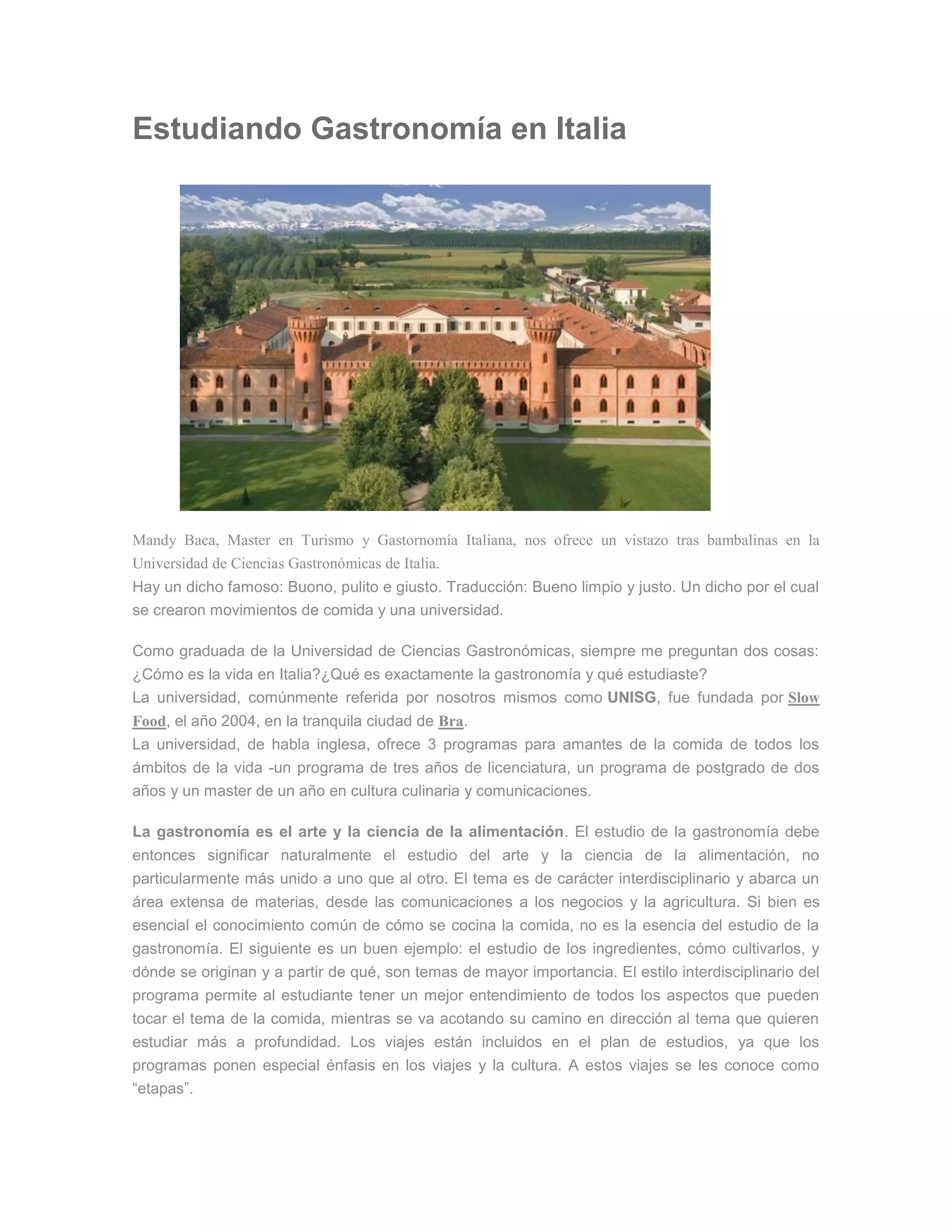 Estudiando Gastronomía en Italia

Mandy Baca, Master en Turismo y Gastornomía Italiana, nos ofrece un vistazo tras bambalinas en la Universidad de Ciencias Gastronómicas de Italia.
Hay un dicho famoso: Buono, pulito e giusto. Traducción: Bueno limpio y justo. Un dicho por el cual se crearon movimientos de comida y una universidad.

Como graduada de la Universidad de Ciencias Gastronómicas, siempre me preguntan dos cosas: ¿Cómo es la vida en Italia?¿Qué es exactamente la gastronomía y qué estudiaste?
La universidad, comúnmente referida por nosotros mismos como UNISG, fue fundada por Slow Food, el año 2004, en la tranquila ciudad de Bra.
La universidad, de habla inglesa, ofrece 3 programas para amantes de la comida de todos los ámbitos de la vida -un programa de tres años de licenciatura, un programa de postgrado de dos años y un master de un año en cultura culinaria y comunicaciones.

La gastronomía es el arte y la ciencia de la alimentación. El estudio de la gastronomía debe entonces significar naturalmente el estudio del arte y la ciencia de la alimentación, no particularmente más unido a uno que al otro. El tema es de carácter interdisciplinario y abarca un área extensa de materias, desde las comunicaciones a los negocios y la agricultura. Si bien es esencial el conocimiento común de cómo se cocina la comida, no es la esencia del estudio de la gastronomía. El siguiente es un buen ejemplo: el estudio de los ingredientes, cómo cultivarlos, y dónde se originan y a partir de qué, son temas de mayor importancia. El estilo interdisciplinario del programa permite al estudiante tener un mejor entendimiento de todos los aspectos que pueden tocar el tema de la comida, mientras se va acotando su camino en dirección al tema que quieren estudiar más a profundidad. Los viajes están incluidos en el plan de estudios, ya que los programas ponen especial énfasis en los viajes y la cultura. A estos viajes se les conoce como “etapas”.